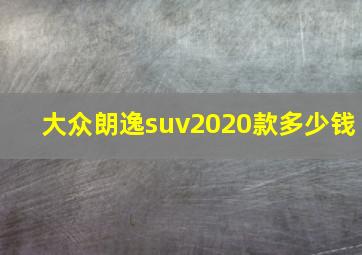 大众朗逸suv2020款多少钱